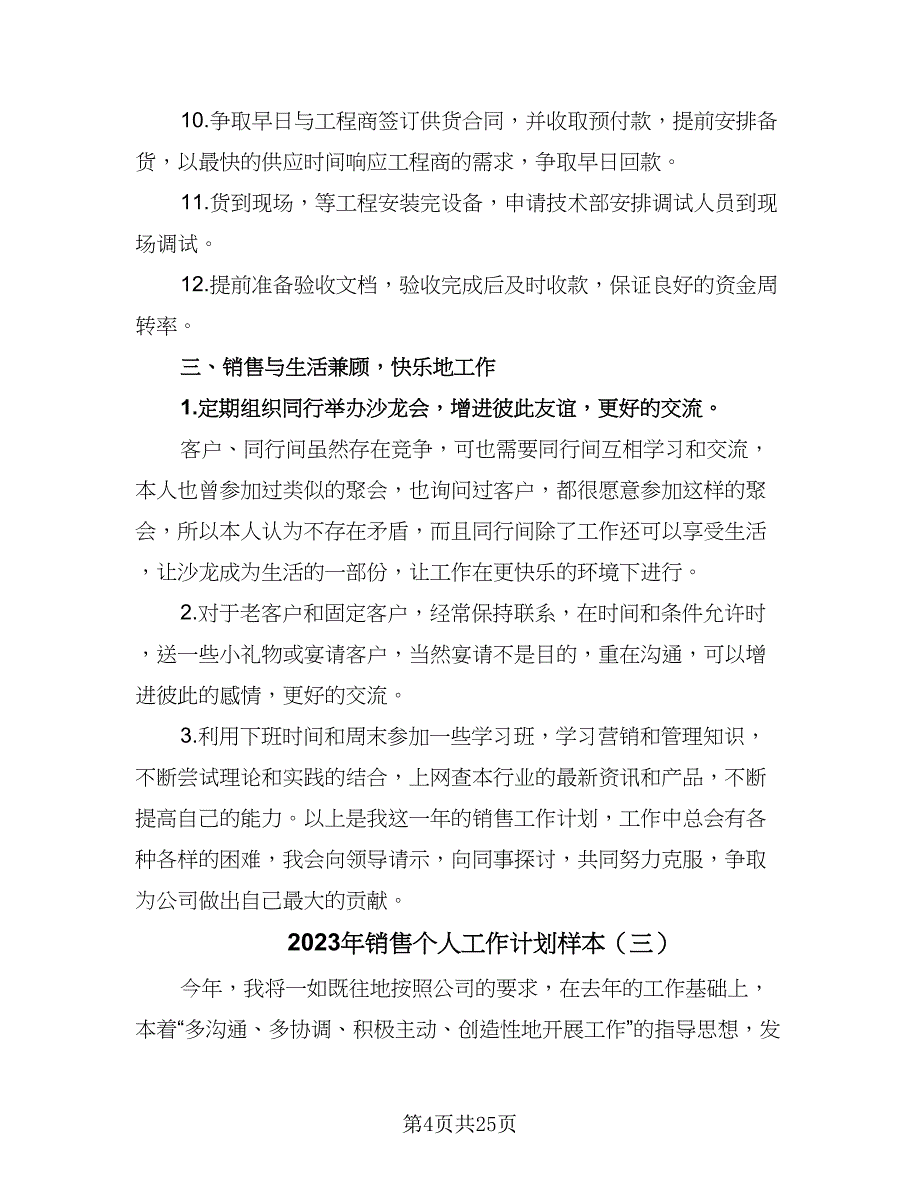 10.争取早日与工程商签订供货合同，并收取预付款，提前安排备货，以最快的供应时间响应工程商的需求，争取早日回款。

11.货到现场，等工程安装完设备，申请技术部安排调试人员到现场调试。

12.提前准备验收文档，验收完成后及时收款，保证良好的资金周转率。

三、销售与生活兼顾，快乐地工作

1.定期组织同行举办沙龙会，增进彼此友谊，更好的交流。

客户、同行间虽然存在竞争，可也需要同行间互相学习和交流，本人也曾参加过类似的聚会，也询问过客户，都很愿意参加这样的聚会，所以本人认为不存在矛盾，而且同行间除了工作还可以享受生活，让沙龙成为生活的一部份，让工作在更快乐的环境下进行。

2.对于老客户和固定客户，经常保持联系，在时间和条件允许时，送一些小礼物或宴请客户，当然宴请不是目的，重在沟通，可以增进彼此的感情，更好的交流。

3.利用下班时间和周末参加一些学习班，学习营销和管理知识，不断尝试理论和实践的结合，上网查本行业的最新资讯和产品，不断提高自己的能力。以上是我这一年的销售工作计划，工作中总会有各种各样的困难，我会向领导请示，向同事探讨，共同努力克服，争取为公司做出自己最大的贡献。

2023年销售个人工作计划样本（三）

今年，我将一如既往地按照公司的要求，在去年的工作基础上，本着“多沟通、多协调、积极主动、创造性地开展工作”的指导思想，发

第4页共25页